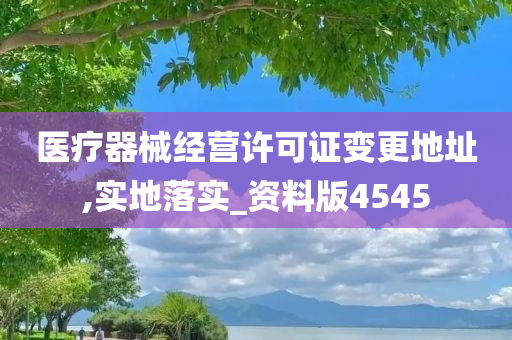 医疗器械经营许可证变更地址,实地落实_资料版4545